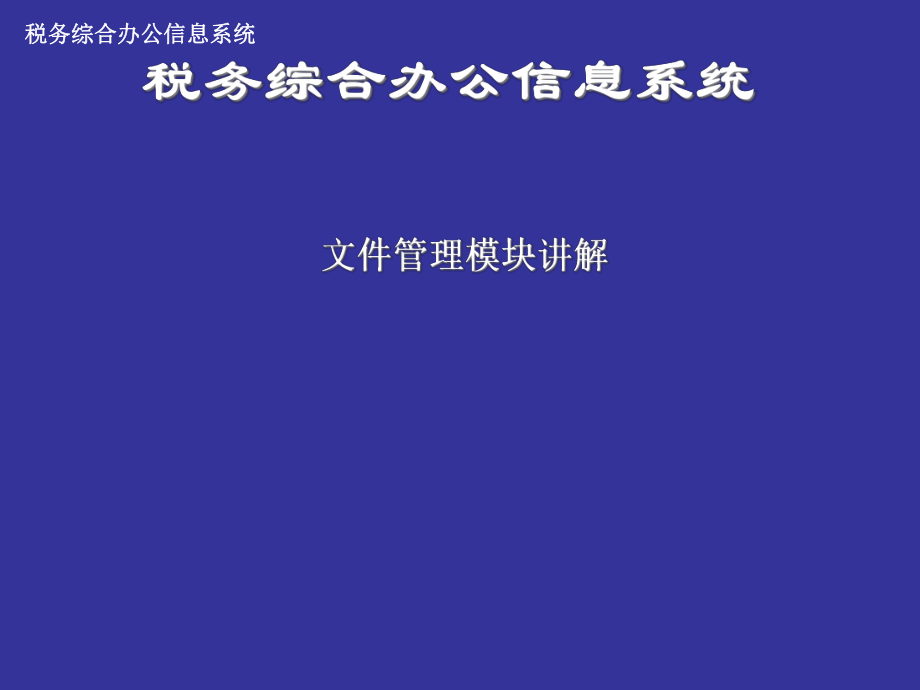 税务综合办公信息系统

税务综合办公信息系统

文件管理模块讲解